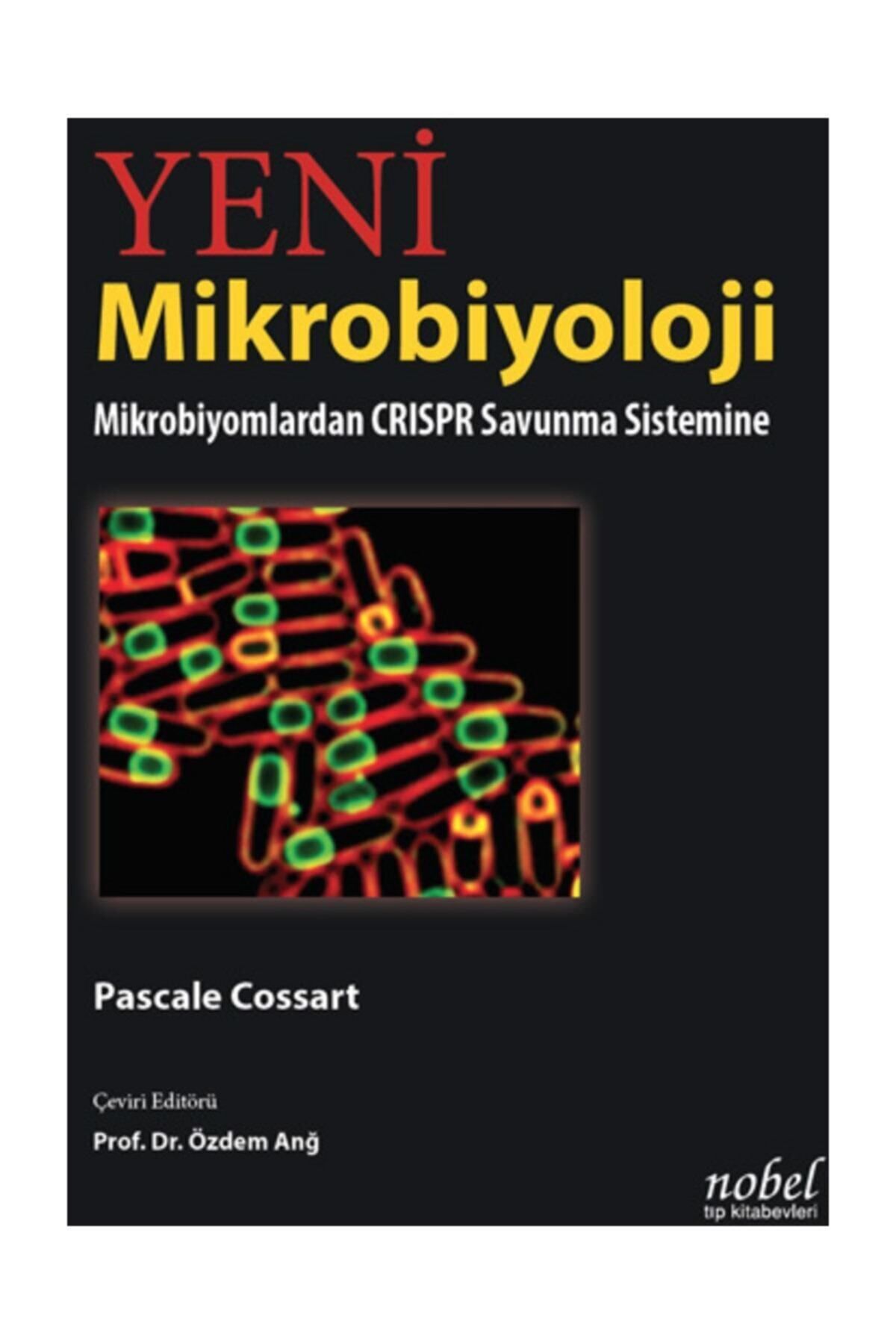 YENİ
Mikrobiyoloji
Mikrobiyomlardan CRISPR Savunma Sistemine

Pascale Cossart

Çeviri Editörü
Prof. Dr. Özdem Anğ

nobel
tıp kitabevleri